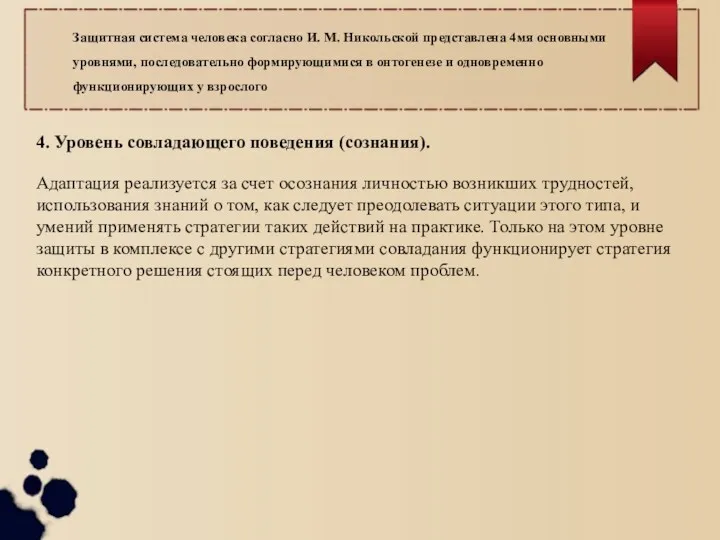 Защитная система человека согласно И. М. Никольской представлена 4мя основными уровнями, последовательно формирующимися в онтогенезе и одновременно функционирующих у взрослого

4. Уровень совладающего поведения (сознания).

Адаптация реализуется за счет осознания личностью возникших трудностей, использования знаний о том, как следует преодолевать ситуации этого типа, и умений применять стратегии таких действий на практике. Только на этом уровне защиты в комплексе с другими стратегиями совладания функционирует стратегия конкретного решения стоящих перед человеком проблем.